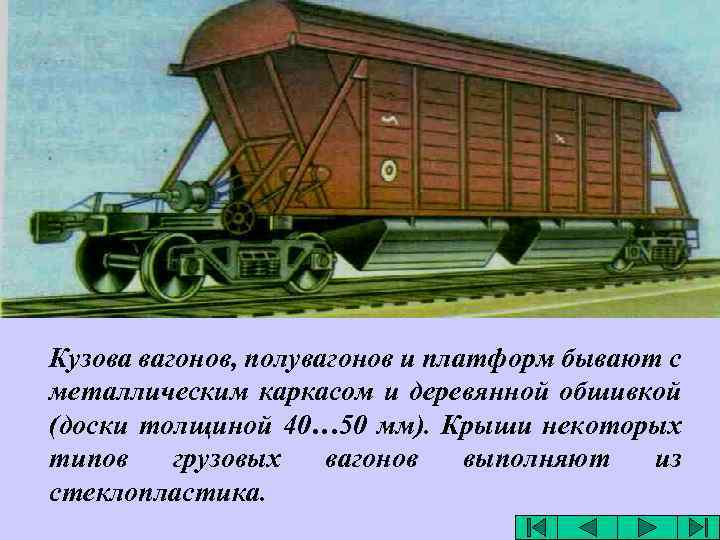 Кузова вагонов, полувагонов и платформ бывают с металлическим каркасом и деревянной обшивкой (доски толщиной 40…50 мм). Крыши некоторых типов грузовых вагонов выполняют из стеклопластика.